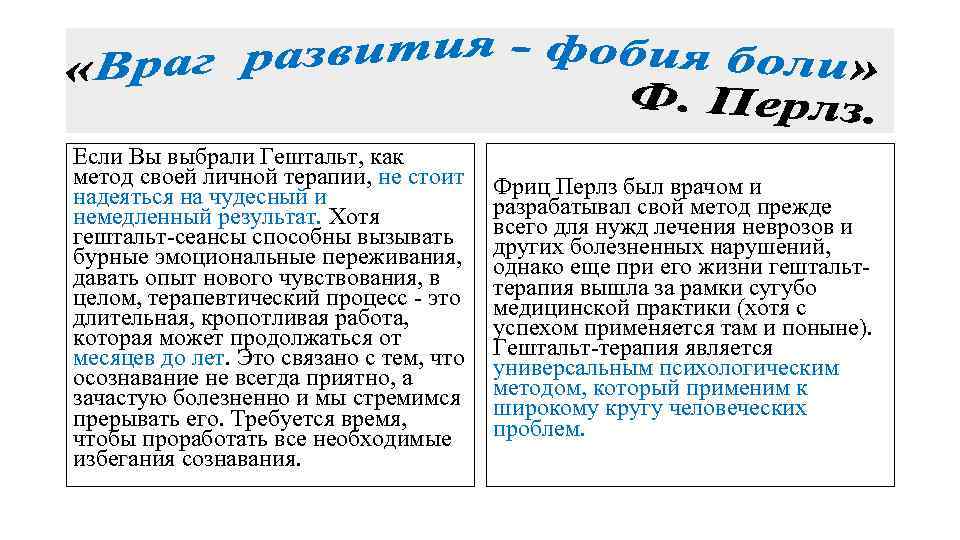 «Враг развития - фобия боли»
Ф. Перлз.

Если Вы выбрали Гештальт, как метод своей личной терапии, не стоит надеяться на чудесный и немедленный результат. Хотя гештальт-сеансы способны вызывать бурные эмоциональные переживания, давать опыт нового чувствования, в целом, терапевтический процесс - это длительная, кропотливая работа, которая может продолжаться от месяцев до лет. Это связано с тем, что осознавание не всегда приятно, а зачастую болезненно и мы стремимся прерывать его. Требуется время, чтобы проработать все необходимые избегания сознавания.

Фриц Перлз был врачом и разрабатывал свой метод прежде всего для нужд лечения неврозов и других болезненных нарушений, однако еще при его жизни гештальт-терапия вышла за рамки сугубо медицинской практики (хотя с успехом применяется там и поныне). Гештальт-терапия является универсальным психологическим методом, который применим к широкому кругу человеческих проблем.